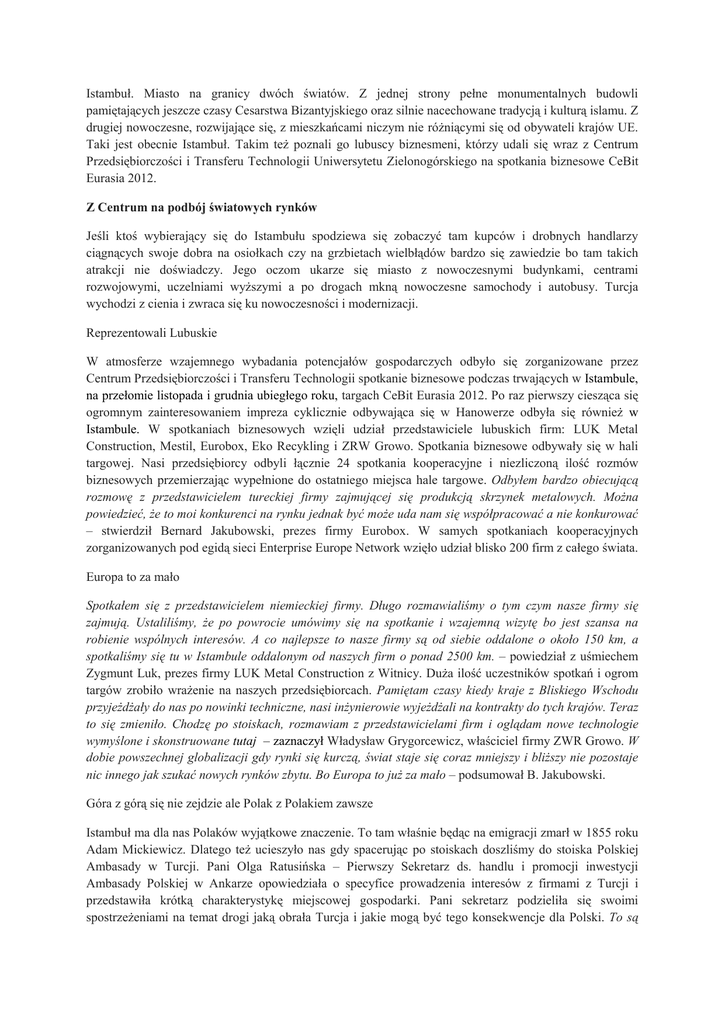 Istambuł. Miasto na granicy dwóch światów. Z jednej strony pełne monumentalnych budowli pamiętających jeszcze czasy Cesarstwa Bizantyjskiego oraz silnie nacechowane tradycją i kulturą islamu. Z drugiej nowoczesne, rozwijające się, z mieszkańcami niczym nie różniącymi się od obywateli krajów UE. Taki jest obecnie Istambuł. Takim też poznali go lubuscy biznesmeni, którzy udali się wraz z Centrum Przedsiębiorczości i Transferu Technologii Uniwersytetu Zielonogórskiego na spotkania biznesowe CeBit Eurasia 2012.

Z Centrum na podbój światowych rynków

Jeśli ktoś wybierający się do Istambułu spodziewa się zobaczyć tam kupców i drobnych handlarzy ciągnących swoje dobra na osiołkach czy na grzbietach wielbłądów bardzo się zawiedzie bo tam takich atrakcji nie doświadczy. Jego oczom ukarze się miasto z nowoczesnymi budynkami, centrami rozwojowymi, uczelniami wyższymi a po drogach mkną nowoczesne samochody i autobusy. Turcja wychodzi z cienia i zwraca się ku nowoczesności i modernizacji.

Reprezentowali Lubuskie

W atmosferze wzajemnego wybadania potencjałów gospodarczych odbyło się zorganizowane przez Centrum Przedsiębiorczości i Transferu Technologii spotkanie biznesowe podczas trwających w Istambule, na przełomie listopada i grudnia ubiegłego roku, targach CeBit Eurasia 2012. Po raz pierwszy ciesząca się ogromnym zainteresowaniem impreza cyklicznie odbywająca się w Hanowerze odbyła się również w Istambule. W spotkaniach biznesowych wzięli udział przedstawiciele lubuskich firm: LUK Metal Construction, Mestil, Eurobox, Eko Recykling i ZRW Growo. Spotkania biznesowe odbywały się w hali targowej. Nasi przedsiębiorcy odbyli łącznie 24 spotkania kooperacyjne i niezliczoną ilość rozmów biznesowych przemierzając wypełnione do ostatniego miejsca hale targowe. Odbyłem bardzo obiecującą rozmowę z przedstawicielem tureckiej firmy zajmującej się produkcją skrzynek metalowych. Można powiedzieć, że to moi konkurenci na rynku jednak być może uda nam się współpracować a nie konkurować – stwierdził Bernard Jakubowski, prezes firmy Eurobox. W samych spotkaniach kooperacyjnych zorganizowanych pod egidą sieci Enterprise Europe Network wzięło udział blisko 200 firm z całego świata.

Europa to za mało

Spotkałem się z przedstawicielem niemieckiej firmy. Długo rozmawialiśmy o tym czym nasze firmy się zajmują. Ustaliliśmy, że po powrocie umówimy się na spotkanie i wzajemną wizytę bo jest szansa na robienie wspólnych interesów. A co najlepsze to nasze firmy są od siebie oddalone o około 150 km, a spotkaliśmy się tu w Istambule oddalonym od naszych firm o ponad 2500 km. – powiedział z uśmiechem Zygmunt Luk, prezes firmy LUK Metal Construction z Witnicy. Duża ilość uczestników spotkań i ogrom targów zrobiło wrażenie na naszych przedsiębiorcach. Pamiętam czasy kiedy kraje z Bliskiego Wschodu przyjeżdżały do nas po nowinki techniczne, nasi inżynierowie wyjeżdżali na kontrakty do tych krajów. Teraz to się zmieniło. Chodzę po stoiskach, rozmawiam z przedstawicielami firm i oglądam nowe technologie wymyślone i skonstruowane tutaj – zaznaczył Władysław Grygorcewicz, właściciel firmy ZWR Growo. W dobie powszechnej globalizacji gdy rynki się kurczą, świat staje się coraz mniejszy i bliższy nie pozostaje nic innego jak szukać nowych rynków zbytu. Bo Europa to już za mało – podsumował B. Jakubowski.

Góra z górą się nie zejdzie ale Polak z Polakiem zawsze

Istambuł ma dla nas Polaków wyjątkowe znaczenie. To tam właśnie będąc na emigracji zmarł w 1855 roku Adam Mickiewicz. Dlatego też ucieszyło nas gdy spacerując po stoiskach doszliśmy do stoiska Polskiej Ambasady w Turcji. Pani Olga Ratusińska – Pierwszy Sekretarz ds. handlu i promocji inwestycji Ambasady Polskiej w Ankarze opowiedziała o specyfice prowadzenia interesów z firmami z Turcji i przedstawiła krótką charakterystykę miejscowej gospodarki. Pani sekretarz podzieliła się swoimi spostrzeżeniami na temat drogi jaką obrała Turcja i jakie mogą być tego konsekwencje dla Polski. To są